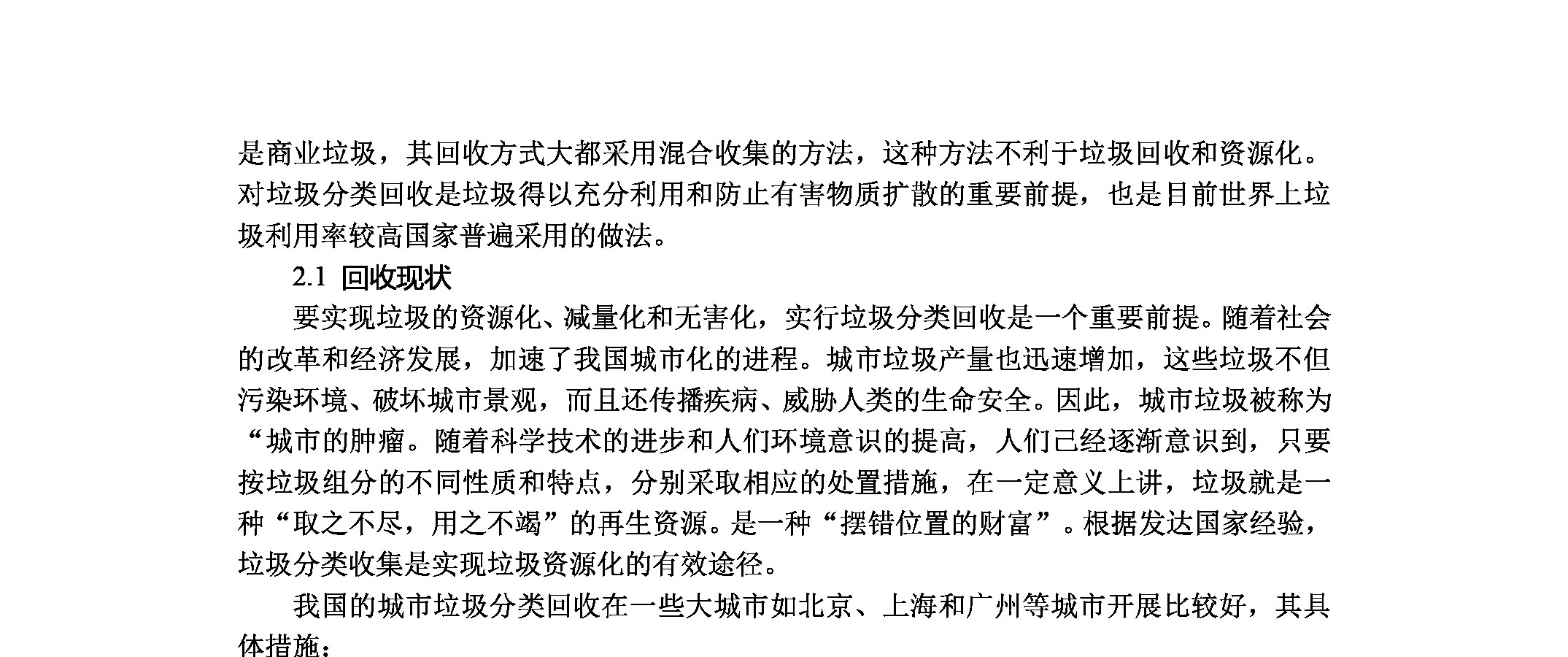 是商业垃圾，其回收方式大都采用混合收集的方法，这种方法不利于垃圾回收和资源化。对垃圾分类回收是垃圾得以充分利用和防止有害物质扩散的重要前提，也是目前世界上垃圾利用率较高国家普遍采用的做法。

2.1 回收现状

要实现垃圾的资源化、减量化和无害化，实行垃圾分类回收是一个重要前提。随着社会的改革和经济发展，加速了我国城市化的进程。城市垃圾产量也迅速增加，这些垃圾不但污染环境、破坏城市景观，而且还传播疾病、威胁人类的生命安全。因此，城市垃圾被称为“城市的肿瘤。随着科学技术的进步和人们环境意识的提高，人们已经逐渐意识到，只要按垃圾组分的不同性质和特点，分别采取相应的处置措施，在一定意义上讲，垃圾就是一种“取之不尽，用之不竭”的再生资源。是一种“摆错位置的财富”。根据发达国家经验，垃圾分类收集是实现垃圾资源化的有效途径。

我国的城市垃圾分类回收在一些大城市如北京、上海和广州等城市开展比较好，其具体措施：